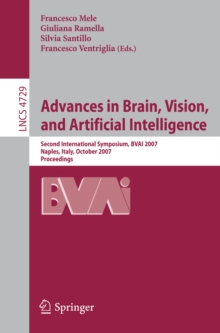 Francesco Mele
Giuliana Ramella
Silvia Santillo
Francesco Ventriglia (Eds.)

LNCS 4729

Advances in Brain, Vision, and Artificial Intelligence

Second International Symposium, BVAI 2007
Naples, Italy, October 2007
Proceedings

BVAI

Springer